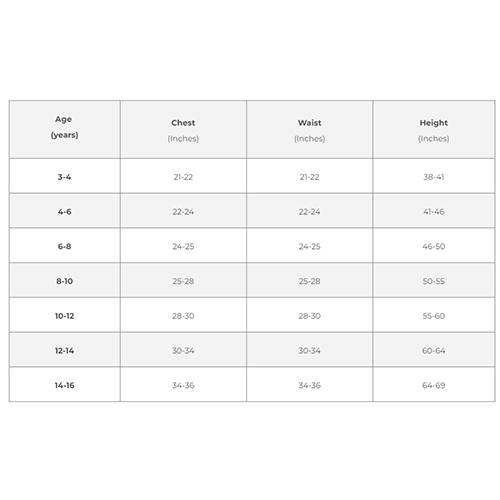 | Age (years) | Chest (Inches) | Waist (Inches) | Height (Inches) |
|---|---|---|---|
| 3-4 | 21-22 | 21-22 | 38-41 |
| 4-6 | 22-24 | 22-24 | 41-46 |
| 6-8 | 24-25 | 24-25 | 46-50 |
| 8-10 | 25-28 | 25-28 | 50-55 |
| 10-12 | 28-30 | 28-30 | 55-60 |
| 12-14 | 30-34 | 30-34 | 60-64 |
| 14-16 | 34-36 | 34-36 | 64-69 |